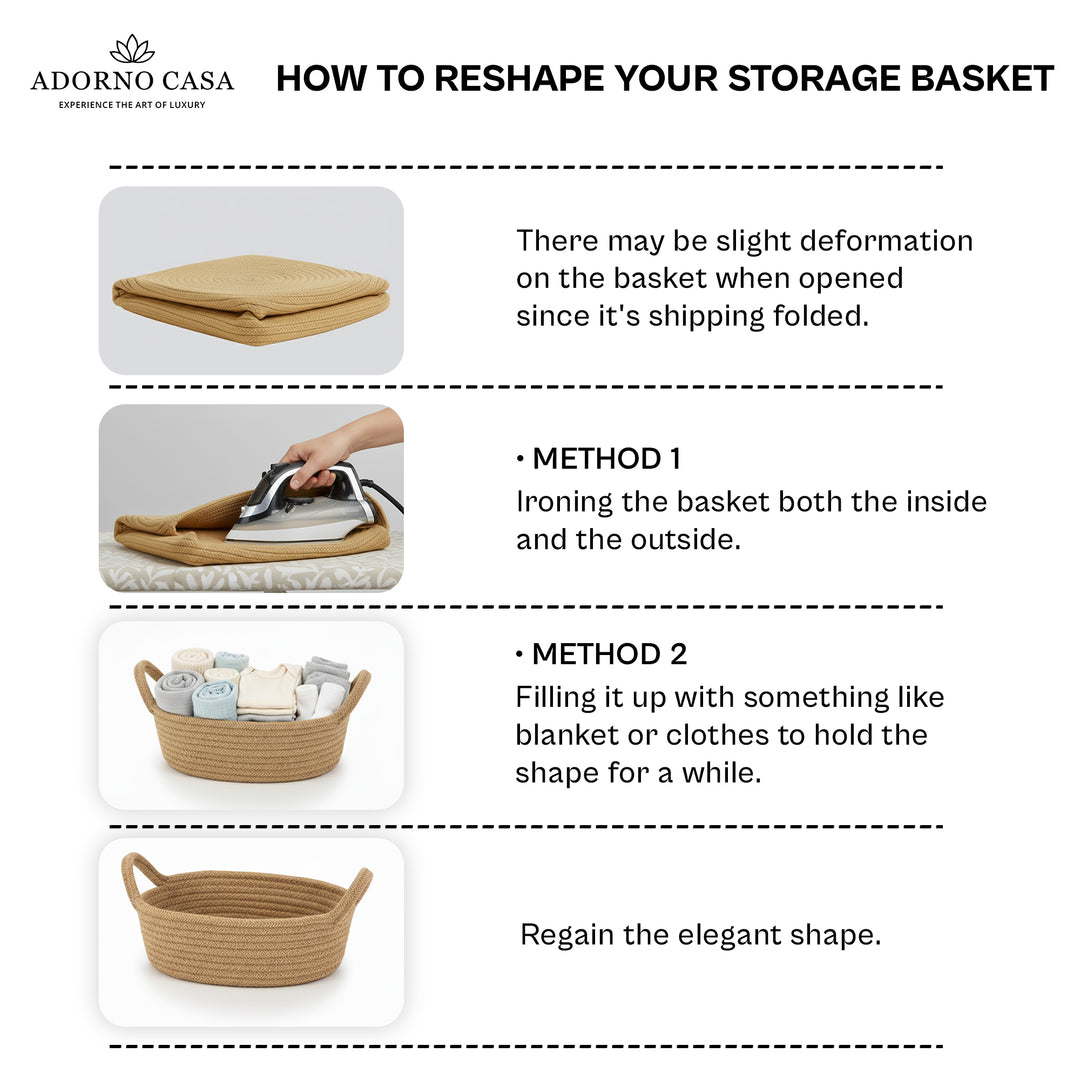 ADORNO CASA
EXPERIENCE THE ART OF LUXURY

HOW TO RESHAPE YOUR STORAGE BASKET

There may be slight deformation on the basket when opened since it's shipping folded.

• METHOD 1
Ironing the basket both the inside and the outside.

• METHOD 2
Filling it up with something like blanket or clothes to hold the shape for a while.

Regain the elegant shape.